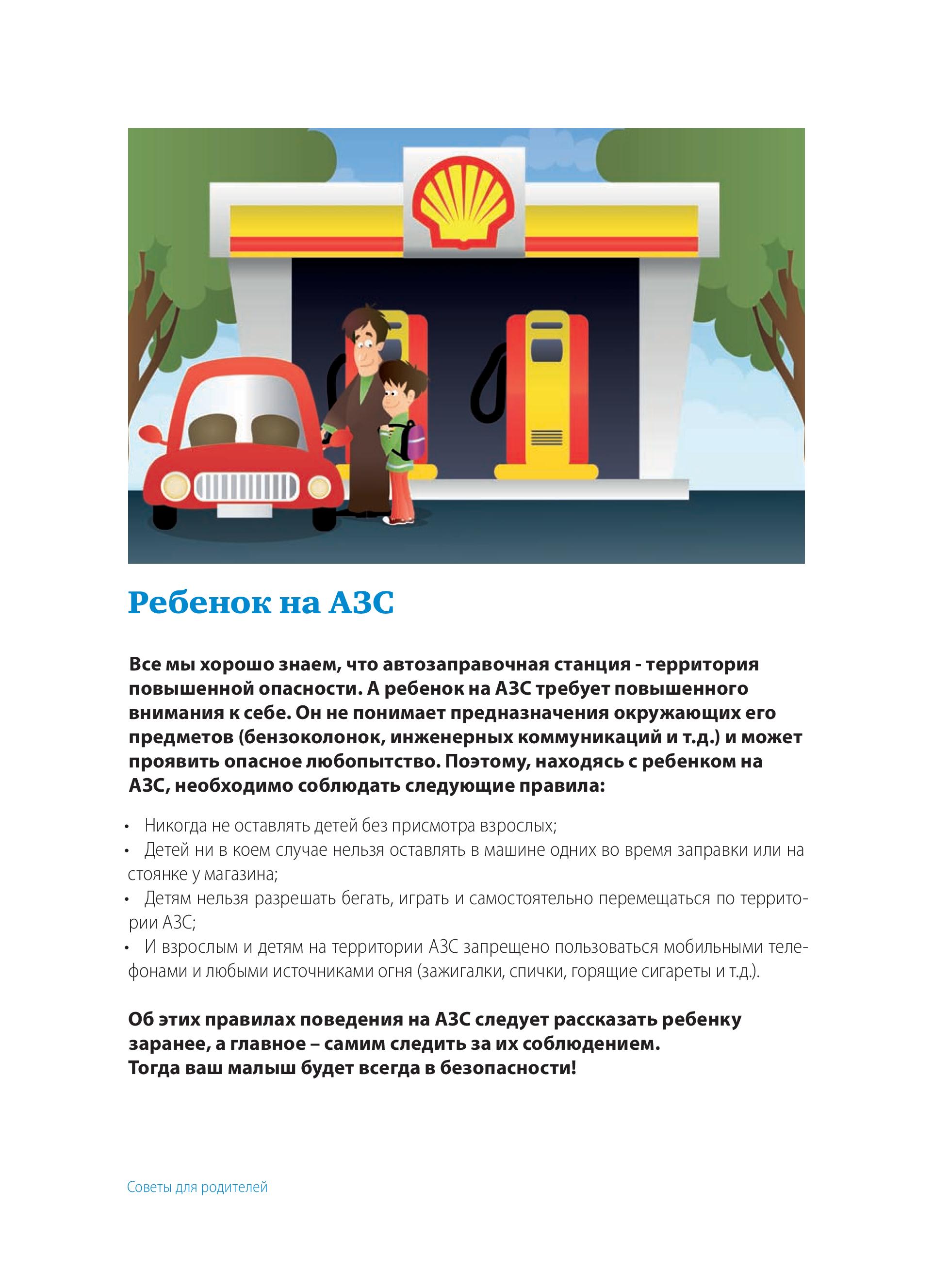 Ребенок на АЗС

Все мы хорошо знаем, что автозаправочная станция - территория повышенной опасности. А ребенок на АЗС требует повышенного внимания к себе. Он не понимает предназначения окружающих его предметов (бензоколонок, инженерных коммуникаций и т.д.) и может проявить опасное любопытство. Поэтому, находясь с ребенком на АЗС, необходимо соблюдать следующие правила:

• Никогда не оставлять детей без присмотра взрослых;
• Детей ни в коем случае нельзя оставлять в машине одних во время заправки или на стоянке у магазина;
• Детям нельзя разрешать бегать, играть и самостоятельно перемещаться по территории АЗС;
• И взрослым и детям на территории АЗС запрещено пользоваться мобильными телефонами и любыми источниками огня (зажигалки, спички, горящие сигареты и т.д.).

Об этих правилах поведения на АЗС следует рассказать ребенку заранее, а главное – самим следить за их соблюдением.
Тогда ваш малыш будет всегда в безопасности!

Советы для родителей